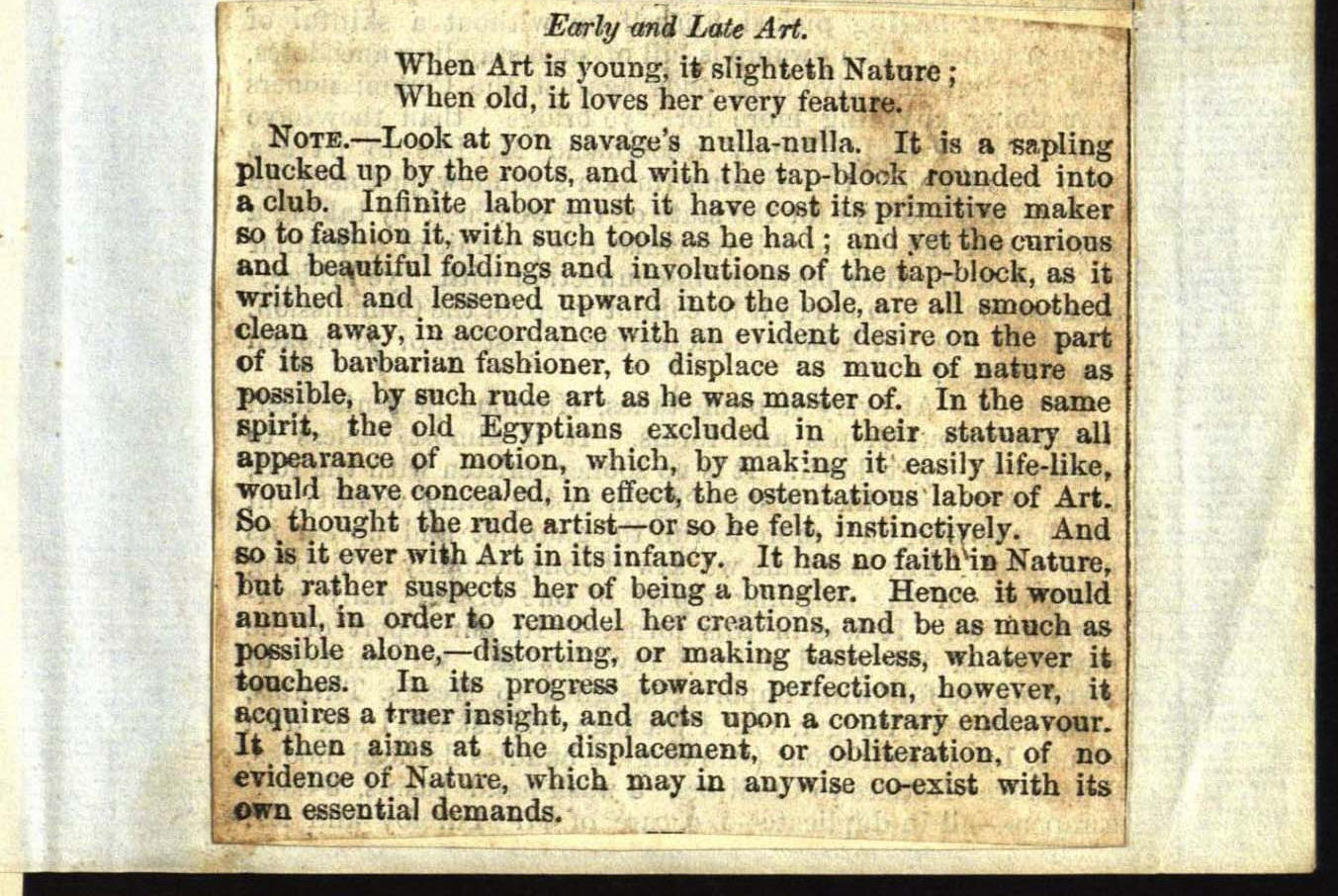 Early and Late Art.

When Art is young, it slighteth Nature;
When old, it loves her every feature.

NOTE.—Look at yon savage's nulla-nulla. It is a sapling plucked up by the roots, and with the tap-block rounded into a club. Infinite labor must it have cost its primitive maker so to fashion it, with such tools as he had; and yet the curious and beautiful foldings and involutions of the tap-block, as it writhed and lessened upward into the bole, are all smoothed clean away, in accordance with an evident desire on the part of its barbarian fashioner, to displace as much of nature as possible, by such rude art as he was master of. In the same spirit, the old Egyptians excluded in their statuary all appearance of motion, which, by making it easily life-like, would have concealed, in effect, the ostentatious labor of Art. So thought the rude artist—or so he felt, instinctively. And so is it ever with Art in its infancy. It has no faith in Nature, but rather suspects her of being a bungler. Hence it would annul, in order to remodel her creations, and be as much as possible alone,—distorting, or making tasteless, whatever it touches. In its progress towards perfection, however, it acquires a truer insight, and acts upon a contrary endeavour. It then aims at the displacement, or obliteration, of no evidence of Nature, which may in anywise co-exist with its own essential demands.